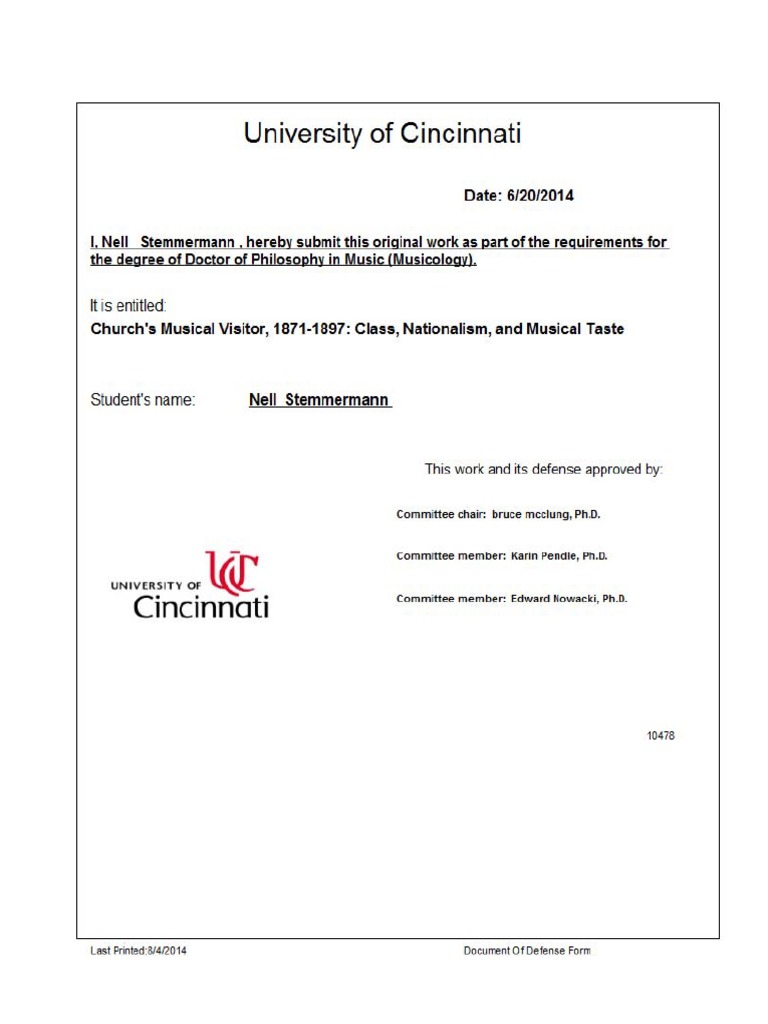 University of Cincinnati

Date: 6/20/2014

I, Nell Stemmermann , hereby submit this original work as part of the requirements for the degree of Doctor of Philosophy in Music (Musicology).

It is entitled:

Church's Musical Visitor, 1871-1897: Class, Nationalism, and Musical Taste

Student's name: Nell Stemmermann

This work and its defense approved by:

Committee chair: bruce mcclung, Ph.D.

Committee member: Karin Pendle, Ph.D.

Committee member: Edward Nowacki, Ph.D.

UNIVERSITY OF UC Cincinnati

10478

Last Printed:8/4/2014

Document Of Defense Form